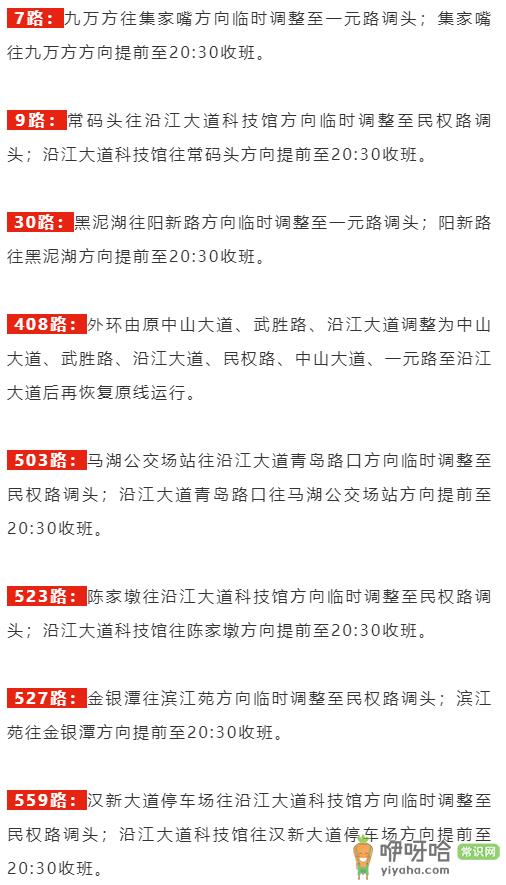 7路：九万方往集家嘴方向临时调整至一元路调头；集家嘴往九万方方向提前至20:30收班。

9路：常码头往沿江大道科技馆方向临时调整至民权路调头；沿江大道科技馆往常码头方向提前至20:30收班。

30路：黑泥湖往阳新路方向临时调整至一元路调头；阳新路往黑泥湖方向提前至20:30收班。

408路：外环由原中山大道、武胜路、沿江大道调整为中山大道、武胜路、沿江大道、民权路、中山大道、一元路至沿江大道后再恢复原线运行。

503路：马湖公交场站往沿江大道青岛路口方向临时调整至民权路调头；沿江大道青岛路口往马湖公交场站方向提前至20:30收班。

523路：陈家墩往沿江大道科技馆方向临时调整至民权路调头；沿江大道科技馆往陈家墩方向提前至20:30收班。

527路：金银潭往滨江苑方向临时调整至民权路调头；滨江苑往金银潭方向提前至20:30收班。

559路：汉新大道停车场往沿江大道科技馆方向临时调整至民权路调头；沿江大道科技馆往汉新大道停车场方向提前至20:30收班。

咿呀哈 常识网 yiyaha.com